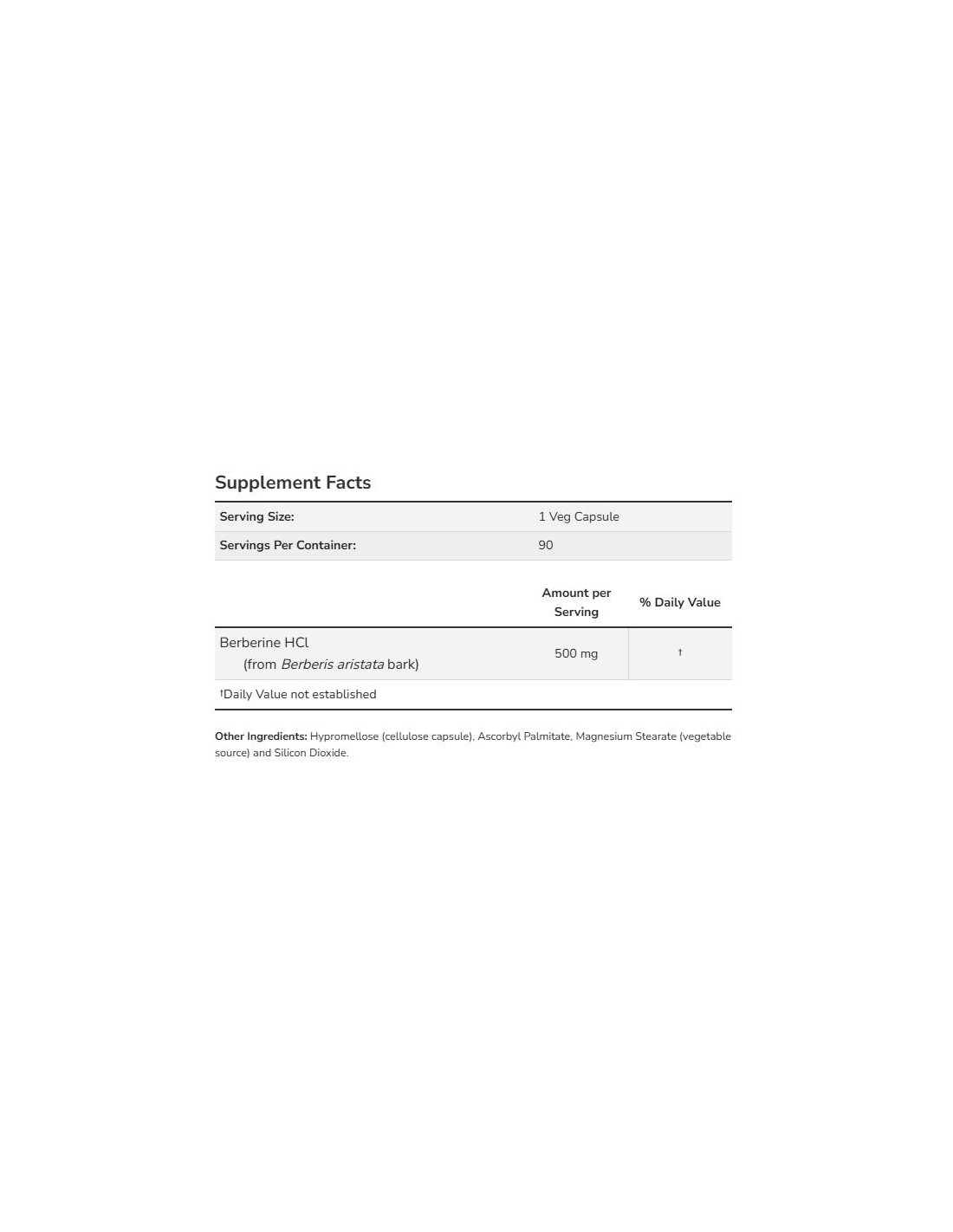 Supplement Facts

| Serving Size: | 1 Veg Capsule |
|---|---|
| Servings Per Container: | 90 |

| | Amount per Serving | % Daily Value |
|---|---|---|
| Berberine HCl (from Berberis aristata bark) | 500 mg | † |

†Daily Value not established

Other Ingredients: Hypromellose (cellulose capsule), Ascorbyl Palmitate, Magnesium Stearate (vegetable source) and Silicon Dioxide.